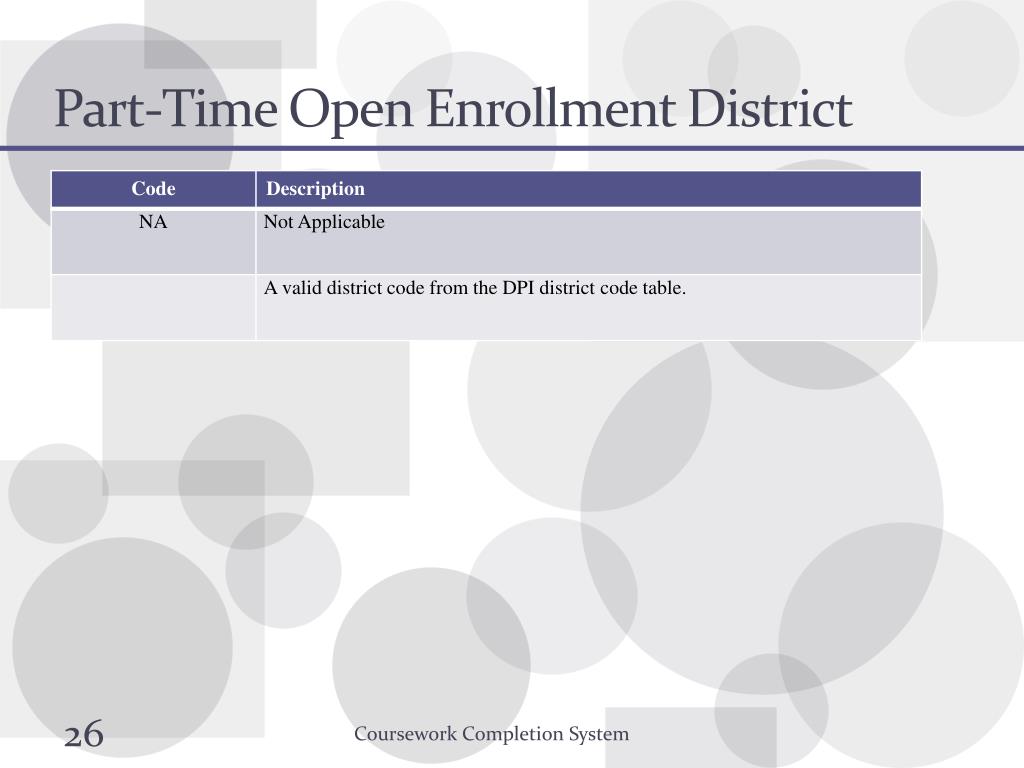 Part-Time Open Enrollment District

| Code | Description |
|---|---|
| NA | Not Applicable |
| | A valid district code from the DPI district code table. |

26

Coursework Completion System